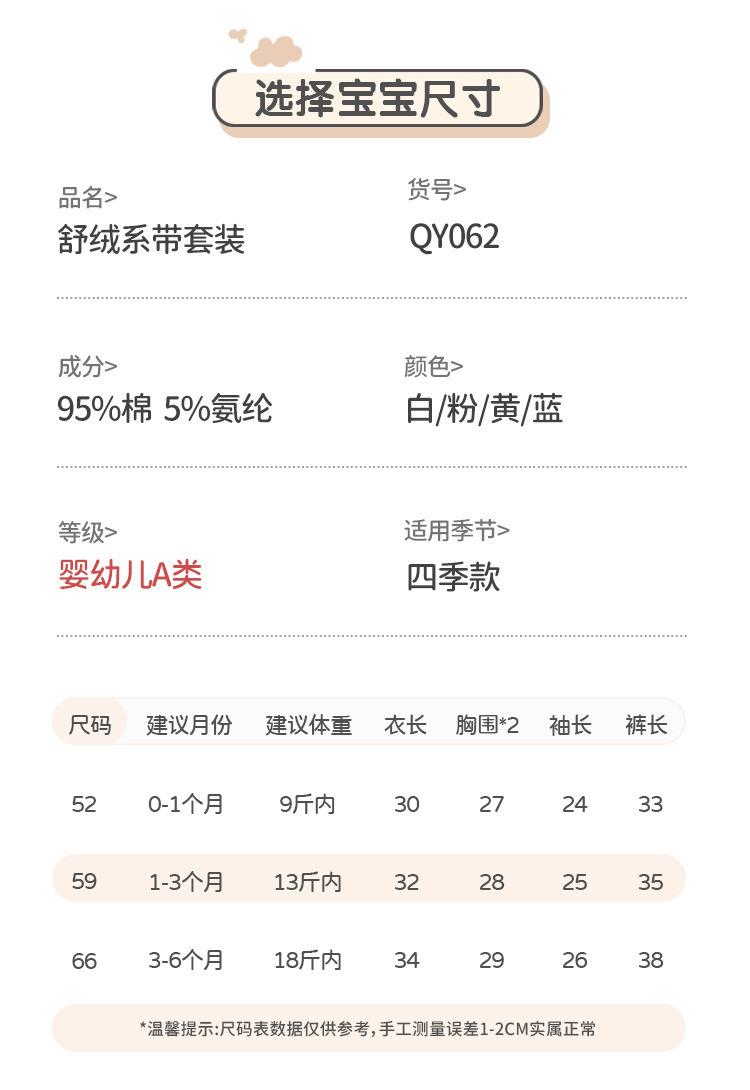 选择宝宝尺寸

品名>
舒绒系带套装

货号>
QY062

成分>
95%棉 5%氨纶

颜色>
白/粉/黄/蓝

等级>
婴幼儿A类

适用季节>
四季款

| 尺码 | 建议月份 | 建议体重 | 衣长 | 胸围*2 | 袖长 | 裤长 |
|---|---|---|---|---|---|---|
| 52 | 0-1个月 | 9斤内 | 30 | 27 | 24 | 33 |
| 59 | 1-3个月 | 13斤内 | 32 | 28 | 25 | 35 |
| 66 | 3-6个月 | 18斤内 | 34 | 29 | 26 | 38 |

*温馨提示:尺码表数据仅供参考,手工测量误差1-2CM实属正常